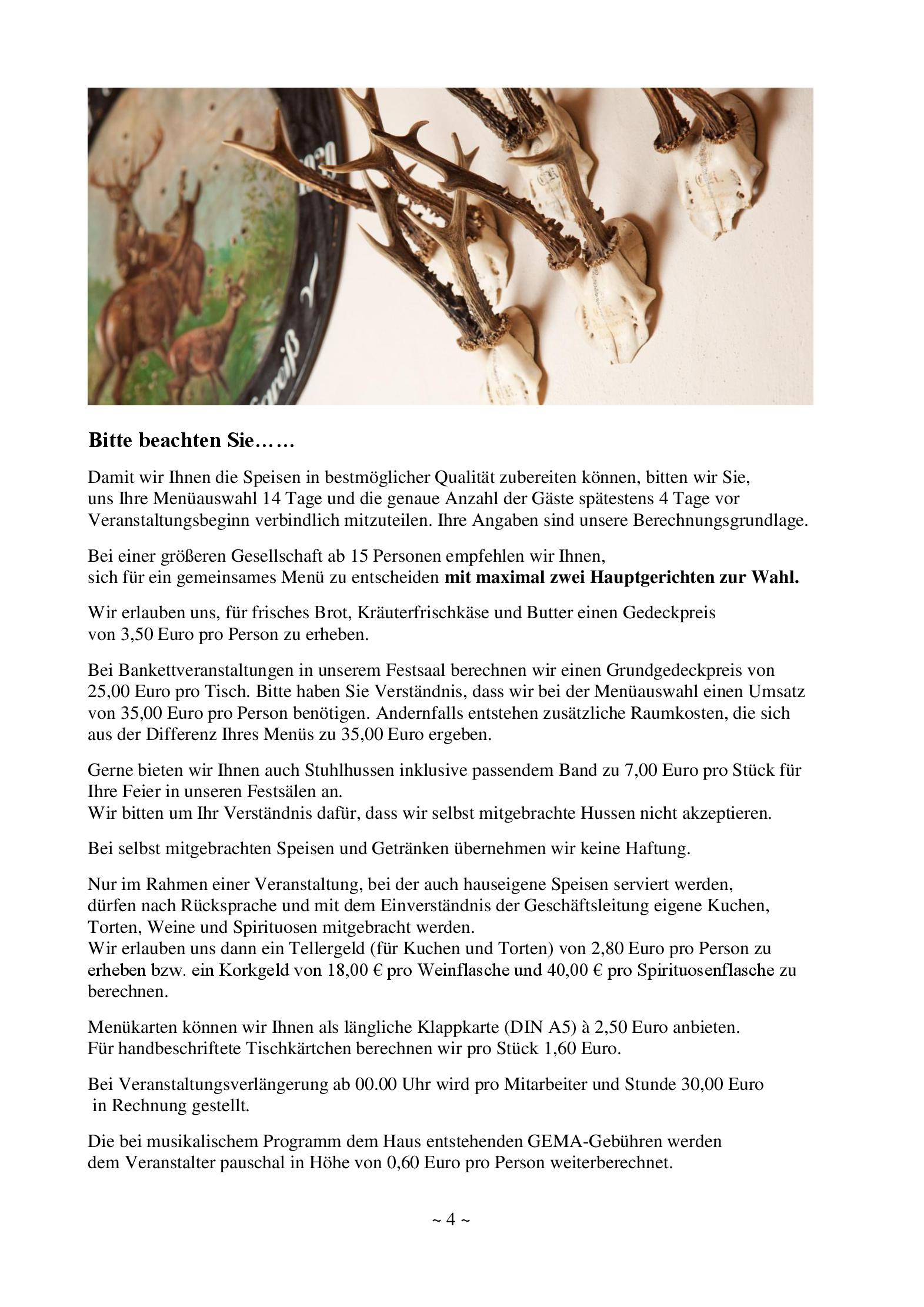 Bitte beachten Sie……

Damit wir Ihnen die Speisen in bestmöglicher Qualität zubereiten können, bitten wir Sie, uns Ihre Menüauswahl 14 Tage und die genaue Anzahl der Gäste spätestens 4 Tage vor Veranstaltungsbeginn verbindlich mitzuteilen. Ihre Angaben sind unsere Berechnungsgrundlage.

Bei einer größeren Gesellschaft ab 15 Personen empfehlen wir Ihnen, sich für ein gemeinsames Menü zu entscheiden mit maximal zwei Hauptgerichten zur Wahl.

Wir erlauben uns, für frisches Brot, Kräuterfrischkäse und Butter einen Gedeckpreis von 3,50 Euro pro Person zu erheben.

Bei Bankettveranstaltungen in unserem Festsaal berechnen wir einen Grundgedeckpreis von 25,00 Euro pro Tisch. Bitte haben Sie Verständnis, dass wir bei der Menüauswahl einen Umsatz von 35,00 Euro pro Person benötigen. Andernfalls entstehen zusätzliche Raumkosten, die sich aus der Differenz Ihres Menüs zu 35,00 Euro ergeben.

Gerne bieten wir Ihnen auch Stuhlhussen inklusive passendem Band zu 7,00 Euro pro Stück für Ihre Feier in unseren Festsälen an.
Wir bitten um Ihr Verständnis dafür, dass wir selbst mitgebrachte Hussen nicht akzeptieren.

Bei selbst mitgebrachten Speisen und Getränken übernehmen wir keine Haftung.

Nur im Rahmen einer Veranstaltung, bei der auch hauseigene Speisen serviert werden, dürfen nach Rücksprache und mit dem Einverständnis der Geschäftsleitung eigene Kuchen, Torten, Weine und Spirituosen mitgebracht werden.
Wir erlauben uns dann ein Tellergeld (für Kuchen und Torten) von 2,80 Euro pro Person zu erheben bzw. ein Korkgeld von 18,00 € pro Weinflasche und 40,00 € pro Spirituosenflasche zu berechnen.

Menükarten können wir Ihnen als längliche Klappkarte (DIN A5) à 2,50 Euro anbieten.
Für handbeschriftete Tischkärtchen berechnen wir pro Stück 1,60 Euro.

Bei Veranstaltungsverlängerung ab 00.00 Uhr wird pro Mitarbeiter und Stunde 30,00 Euro in Rechnung gestellt.

Die bei musikalischem Programm dem Haus entstehenden GEMA-Gebühren werden dem Veranstalter pauschal in Höhe von 0,60 Euro pro Person weiterberechnet.

~ 4 ~